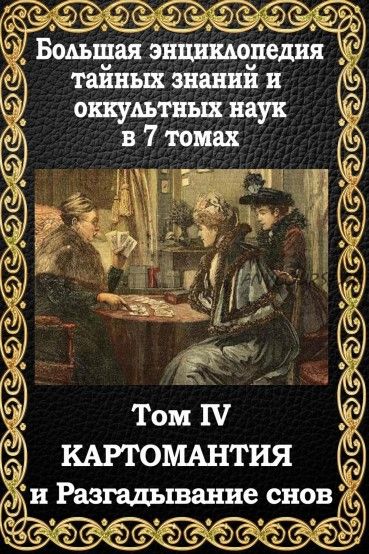 Большая энциклопедия тайных знаний и оккультных наук в 7 томах

Том IV
КАРТОМАНТИЯ
и Разгадывание снов